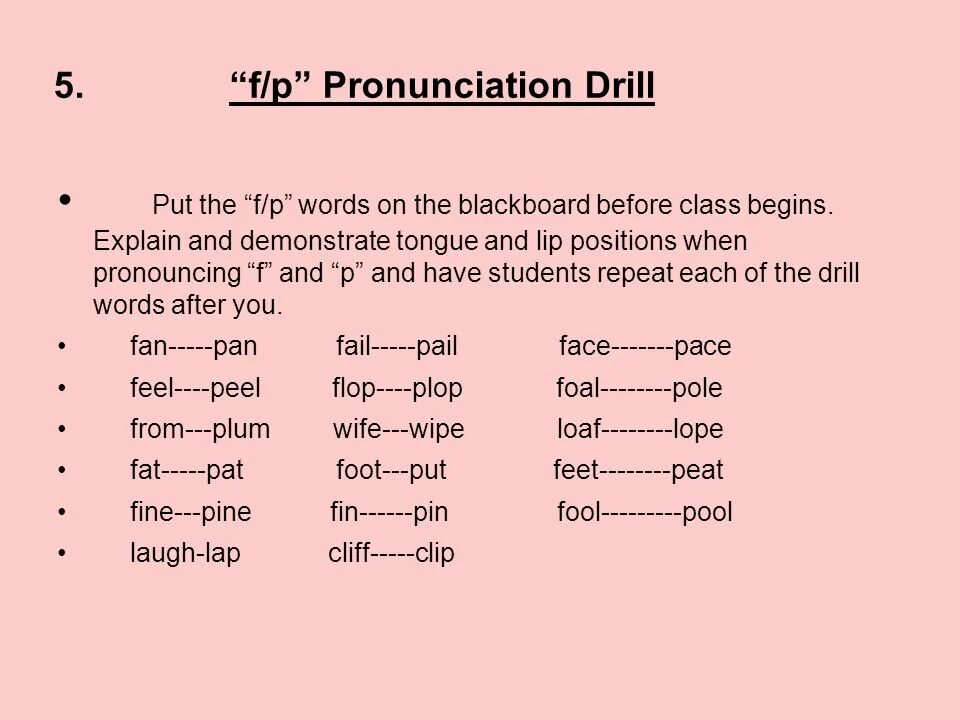 5. "f/p" Pronunciation Drill

• Put the "f/p" words on the blackboard before class begins. Explain and demonstrate tongue and lip positions when pronouncing "f" and "p" and have students repeat each of the drill words after you.

• fan-----pan fail-----pail face-------pace
• feel----peel flop----plop foal--------pole
• from---plum wife---wipe loaf--------lope
• fat-----pat foot---put feet--------peat
• fine---pine fin------pin fool---------pool
• laugh-lap cliff-----clip